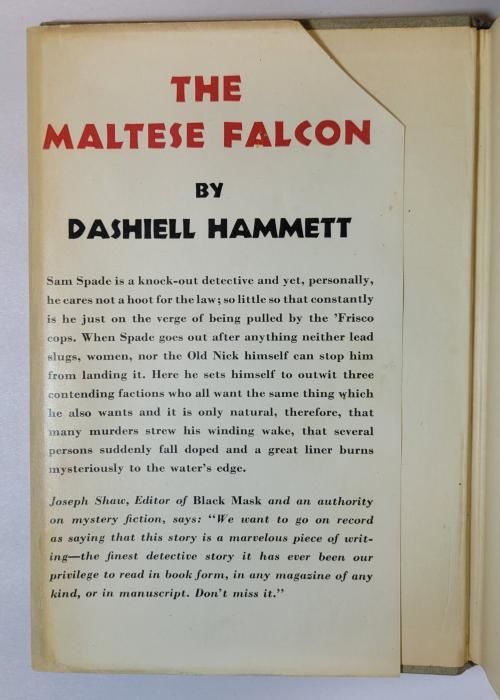 THE
MALTESE FALCON

BY
DASHIELL HAMMETT

Sam Spade is a knock-out detective and yet, personally, he cares not a hoot for the law; so little so that constantly is he just on the verge of being pulled by the 'Frisco cops. When Spade goes out after anything neither lead slugs, women, nor the Old Nick himself can stop him from landing it. Here he sets himself to outwit three contending factions who all want the same thing which he also wants and it is only natural, therefore, that many murders strew his winding wake, that several persons suddenly fall doped and a great liner burns mysteriously to the water's edge.

Joseph Shaw, Editor of Black Mask and an authority on mystery fiction, says: "We want to go on record as saying that this story is a marvelous piece of writing—the finest detective story it has ever been our privilege to read in book form, in any magazine of any kind, or in manuscript. Don't miss it."